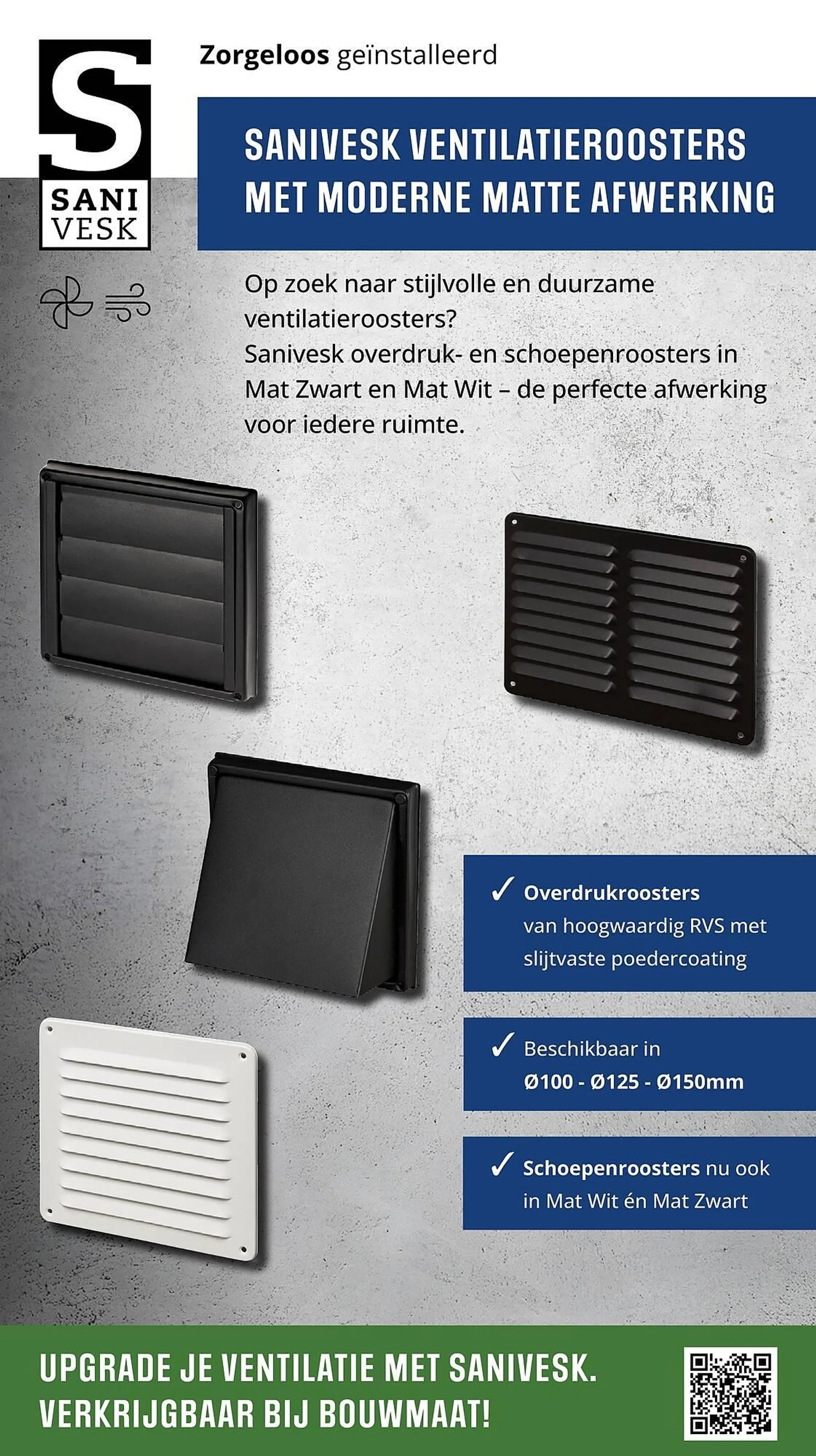 S
SANI
VESK

Zorgeloos geïnstalleerd

SANIVESK VENTILATIEROOSTERS MET MODERNE MATTE AFWERKING

Op zoek naar stijlvolle en duurzame ventilatieroosters?
Sanivesk overdruk- en schoepenroosters in Mat Zwart en Mat Wit – de perfecte afwerking voor iedere ruimte.

✓ Overdrukroosters van hoogwaardig RVS met slijtvaste poedercoating

✓ Beschikbaar in Ø100 - Ø125 - Ø150mm

✓ Schoepenroosters nu ook in Mat Wit én Mat Zwart

UPGRADE JE VENTILATIE MET SANIVESK.
VERKRIJGBAAR BIJ BOUWMAAT!